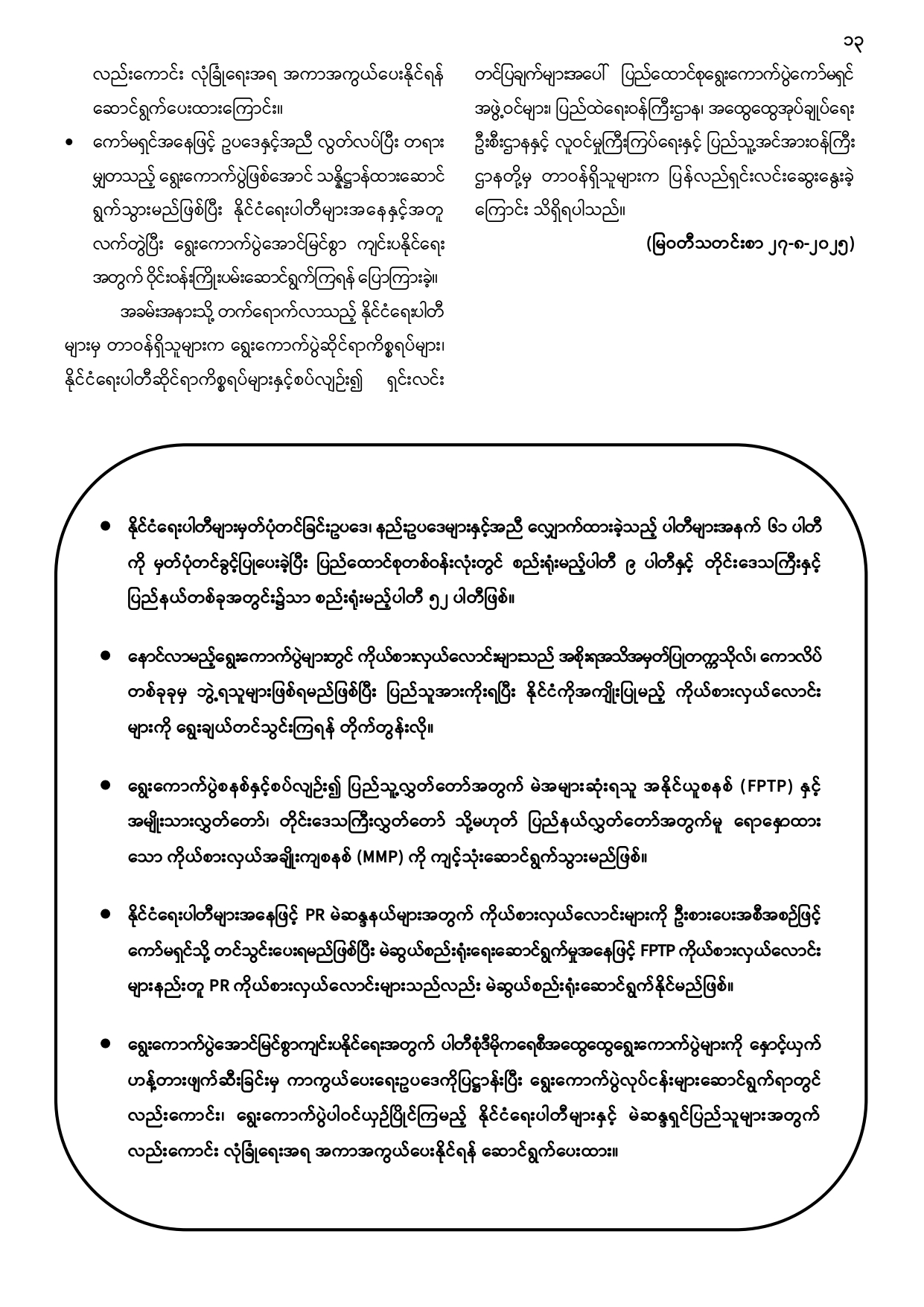 ၁၃

လည်းကောင်း လုံခြုံရေးအရ အကာအကွယ်ပေးနိုင်ရန် ဆောင်ရွက်ပေးထားကြောင်း။

• ကော်မရှင်အနေဖြင့် ဥပဒေနှင့်အညီ လွတ်လပ်ပြီး တရားမျှတသည့် ရွေးကောက်ပွဲဖြစ်အောင် သန္နိဋ္ဌာန်ထားဆောင်ရွက်သွားမည်ဖြစ်ပြီး နိုင်ငံရေးပါတီများအနေနှင့်အတူ လက်တွဲပြီး ရွေးကောက်ပွဲအောင်မြင်စွာ ကျင်းပနိုင်ရေးအတွက် ဝိုင်းဝန်းကြိုးပမ်းဆောင်ရွက်ကြရန် ပြောကြားခဲ့။

အခမ်းအနားသို့ တက်ရောက်လာသည့် နိုင်ငံရေးပါတီများမှ တာဝန်ရှိသူများက ရွေးကောက်ပွဲဆိုင်ရာကိစ္စရပ်များ၊ နိုင်ငံရေးပါတီဆိုင်ရာကိစ္စရပ်များနှင့်စပ်လျဉ်း၍ ရှင်းလင်းတင်ပြချက်များအပေါ် ပြည်ထောင်စုရွေးကောက်ပွဲကော်မရှင်အဖွဲ့ဝင်များ၊ ပြည်ထဲရေးဝန်ကြီးဌာန၊ အထွေထွေအုပ်ချုပ်ရေးဦးစီးဌာနနှင့် လူဝင်မှုကြီးကြပ်ရေးနှင့် ပြည်သူ့အင်အားဝန်ကြီးဌာနတို့မှ တာဝန်ရှိသူများက ပြန်လည်ရှင်းလင်းဆွေးနွေးခဲ့ကြောင်း သိရှိရပါသည်။

(မြဝတီသတင်းစာ ၂၇-၈-၂၀၂၅)

• နိုင်ငံရေးပါတီများမှတ်ပုံတင်ခြင်းဥပဒေ၊ နည်းဥပဒေများနှင့်အညီ လျှောက်ထားခဲ့သည့် ပါတီများအနက် ၆၁ ပါတီကို မှတ်ပုံတင်ခွင့်ပြုပေးခဲ့ပြီး ပြည်ထောင်စုတစ်ဝန်းလုံးတွင် စည်းရုံးမည့်ပါတီ ၉ ပါတီနှင့် တိုင်းဒေသကြီးနှင့် ပြည်နယ်တစ်ခုအတွင်း၌သာ စည်းရုံးမည့်ပါတီ ၅၂ ပါတီဖြစ်။

• နောင်လာမည့်ရွေးကောက်ပွဲများတွင် ကိုယ်စားလှယ်လောင်းများသည် အစိုးရအသိအမှတ်ပြုတက္ကသိုလ်၊ ကောလိပ်တစ်ခုခုမှ ဘွဲ့ရသူများဖြစ်ရမည်ဖြစ်ပြီး ပြည်သူအားကိုးရပြီး နိုင်ငံကိုအကျိုးပြုမည့် ကိုယ်စားလှယ်လောင်းများကို ရွေးချယ်တင်သွင်းကြရန် တိုက်တွန်းလို။

• ရွေးကောက်ပွဲစနစ်နှင့်စပ်လျဉ်း၍ ပြည်သူ့လွှတ်တော်အတွက် မဲအများဆုံးရသူ အနိုင်ယူစနစ် (FPTP) နှင့် အမျိုးသားလွှတ်တော်၊ တိုင်းဒေသကြီးလွှတ်တော် သို့မဟုတ် ပြည်နယ်လွှတ်တော်အတွက်မူ ရောနှောထားသော ကိုယ်စားလှယ်အချိုးကျစနစ် (MMP) ကို ကျင့်သုံးဆောင်ရွက်သွားမည်ဖြစ်။

• နိုင်ငံရေးပါတီများအနေဖြင့် PR မဲဆန္ဒနယ်များအတွက် ကိုယ်စားလှယ်လောင်းများကို ဦးစားပေးအစီအစဉ်ဖြင့် ကော်မရှင်သို့ တင်သွင်းပေးရမည်ဖြစ်ပြီး မဲဆွယ်စည်းရုံးရေးဆောင်ရွက်မှုအနေဖြင့် FPTP ကိုယ်စားလှယ်လောင်းများနည်းတူ PR ကိုယ်စားလှယ်လောင်းများသည်လည်း မဲဆွယ်စည်းရုံးဆောင်ရွက်နိုင်မည်ဖြစ်။

• ရွေးကောက်ပွဲအောင်မြင်စွာကျင်းပနိုင်ရေးအတွက် ပါတီစုံဒီမိုကရေစီအထွေထွေရွေးကောက်ပွဲများကို နှောင့်ယှက်ဟန့်တားဖျက်ဆီးခြင်းမှ ကာကွယ်ပေးရေးဥပဒေကိုပြဋ္ဌာန်းပြီး ရွေးကောက်ပွဲလုပ်ငန်းများဆောင်ရွက်ရာတွင်လည်းကောင်း၊ ရွေးကောက်ပွဲပါဝင်ယှဉ်ပြိုင်ကြမည့် နိုင်ငံရေးပါတီများနှင့် မဲဆန္ဒရှင်ပြည်သူများအတွက်လည်းကောင်း လုံခြုံရေးအရ အကာအကွယ်ပေးနိုင်ရန် ဆောင်ရွက်ပေးထား။